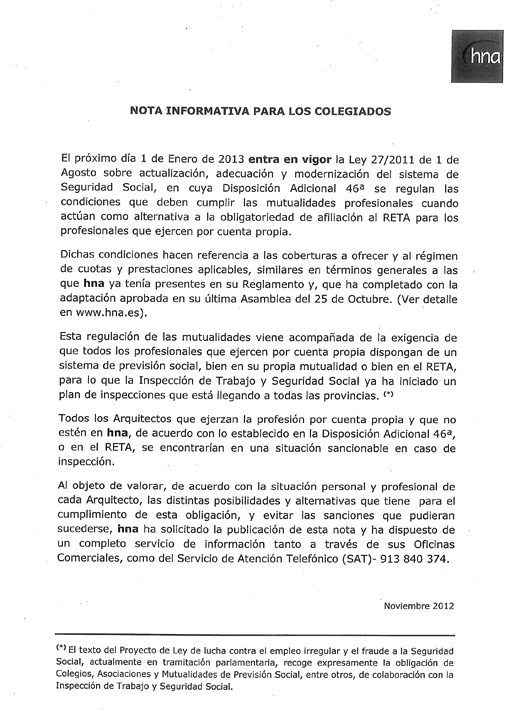 hna

NOTA INFORMATIVA PARA LOS COLEGIADOS

El próximo día 1 de Enero de 2013 entra en vigor la Ley 27/2011 de 1 de Agosto sobre actualización, adecuación y modernización del sistema de Seguridad Social, en cuya Disposición Adicional 46ª se regulan las condiciones que deben cumplir las mutualidades profesionales cuando actúan como alternativa a la obligatoriedad de afiliación al RETA para los profesionales que ejercen por cuenta propia.

Dichas condiciones hacen referencia a las coberturas a ofrecer y al régimen de cuotas y prestaciones aplicables, similares en términos generales a las que hna ya tenía presentes en su Reglamento y, que ha completado con la adaptación aprobada en su última Asamblea del 25 de Octubre. (Ver detalle en www.hna.es).

Esta regulación de las mutualidades viene acompañada de la exigencia de que todos los profesionales que ejercen por cuenta propia dispongan de un sistema de previsión social, bien en su propia mutualidad o bien en el RETA, para lo que la Inspección de Trabajo y Seguridad Social ya ha iniciado un plan de inspecciones que está llegando a todas las provincias. (*)

Todos los Arquitectos que ejerzan la profesión por cuenta propia y que no estén en hna, de acuerdo con lo establecido en la Disposición Adicional 46ª, o en el RETA, se encontrarían en una situación sancionable en caso de inspección.

Al objeto de valorar, de acuerdo con la situación personal y profesional de cada Arquitecto, las distintas posibilidades y alternativas que tiene para el cumplimiento de esta obligación, y evitar las sanciones que pudieran sucederse, hna ha solicitado la publicación de esta nota y ha dispuesto de un completo servicio de información tanto a través de sus Oficinas Comerciales, como del Servicio de Atención Telefónico (SAT)- 913 840 374.

Noviembre 2012

(*) El texto del Proyecto de Ley de lucha contra el empleo irregular y el fraude a la Seguridad Social, actualmente en tramitación parlamentaria, recoge expresamente la obligación de Colegios, Asociaciones y Mutualidades de Previsión Social, entre otros, de colaboración con la Inspección de Trabajo y Seguridad Social.